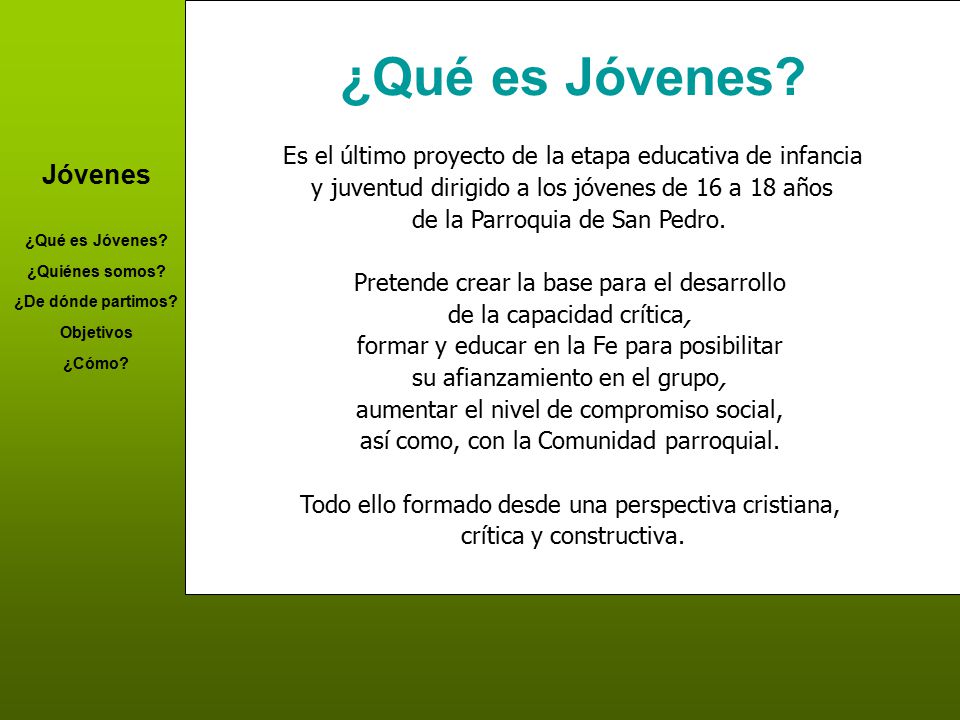 Jóvenes

¿Qué es Jóvenes?

¿Quiénes somos?

¿De dónde partimos?

Objetivos

¿Cómo?

¿Qué es Jóvenes?

Es el último proyecto de la etapa educativa de infancia y juventud dirigido a los jóvenes de 16 a 18 años de la Parroquia de San Pedro.

Pretende crear la base para el desarrollo de la capacidad crítica, formar y educar en la Fe para posibilitar su afianzamiento en el grupo, aumentar el nivel de compromiso social, así como, con la Comunidad parroquial.

Todo ello formado desde una perspectiva cristiana, crítica y constructiva.